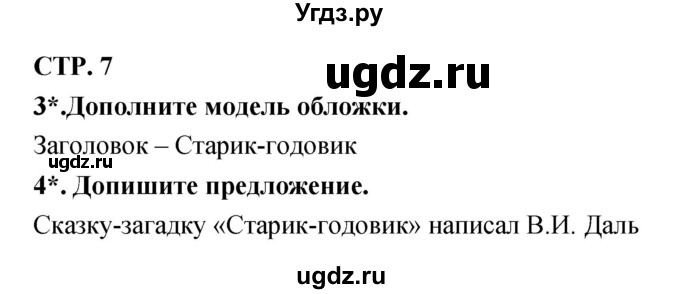 Угдз.ру

СТР. 7

ugdz.ru

3*.Дополните модель обложки.

Заголовок – Старик-годовик

ugdz.ru

4*. Допишите предложение.

Сказку-загадку «Старик-годовик» написал В.И. Даль

ugdz.ru